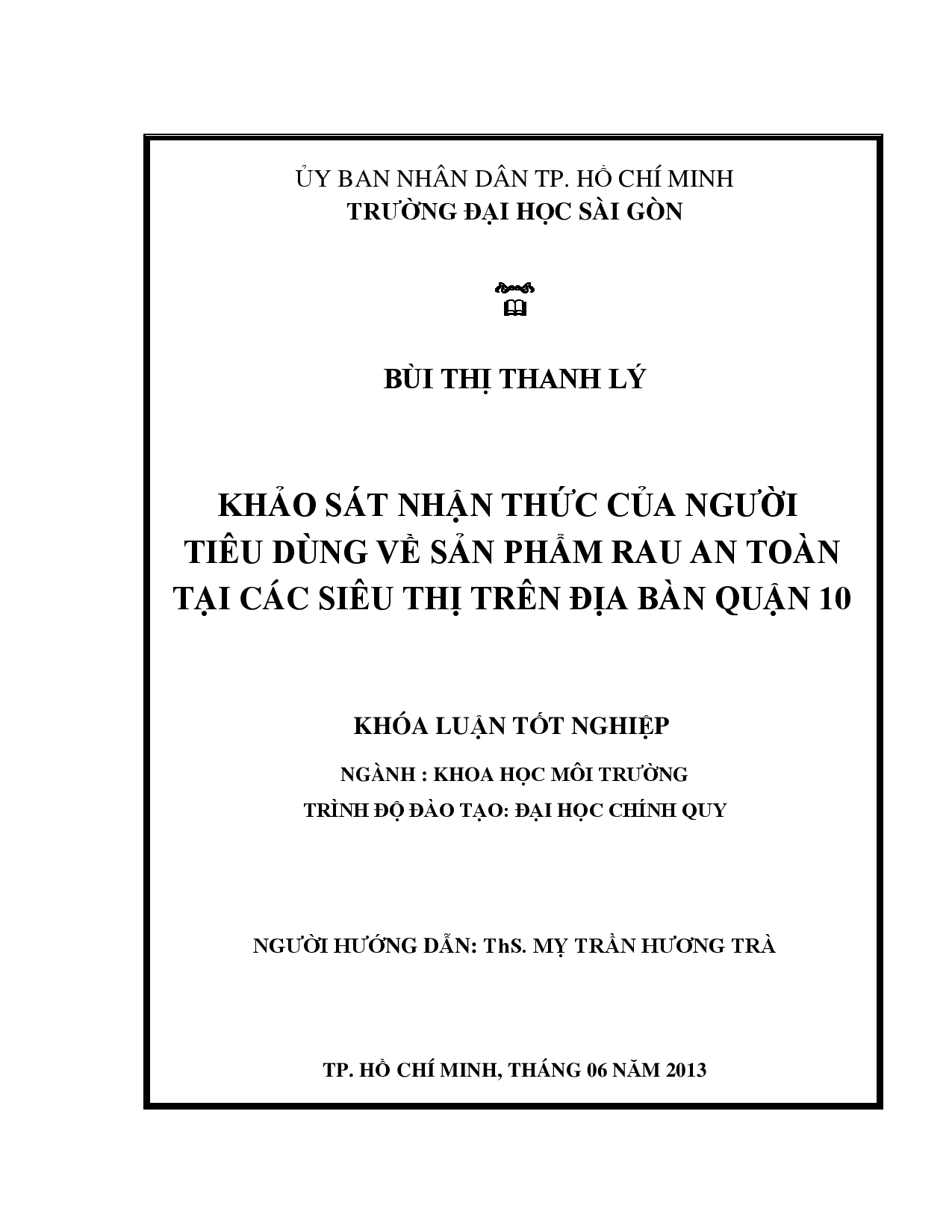 ỦY BAN NHÂN DÂN TP. HỒ CHÍ MINH
TRƯỜNG ĐẠI HỌC SÀI GÒN

BÙI THỊ THANH LÝ

KHẢO SÁT NHẬN THỨC CỦA NGƯỜI TIÊU DÙNG VỀ SẢN PHẨM RAU AN TOÀN TẠI CÁC SIÊU THỊ TRÊN ĐỊA BÀN QUẬN 10

KHÓA LUẬN TỐT NGHIỆP

NGÀNH : KHOA HỌC MÔI TRƯỜNG
TRÌNH ĐỘ ĐÀO TẠO: ĐẠI HỌC CHÍNH QUY

NGƯỜI HƯỚNG DẪN: ThS. MỴ TRẦN HƯƠNG TRÀ

TP. HỒ CHÍ MINH, THÁNG 06 NĂM 2013